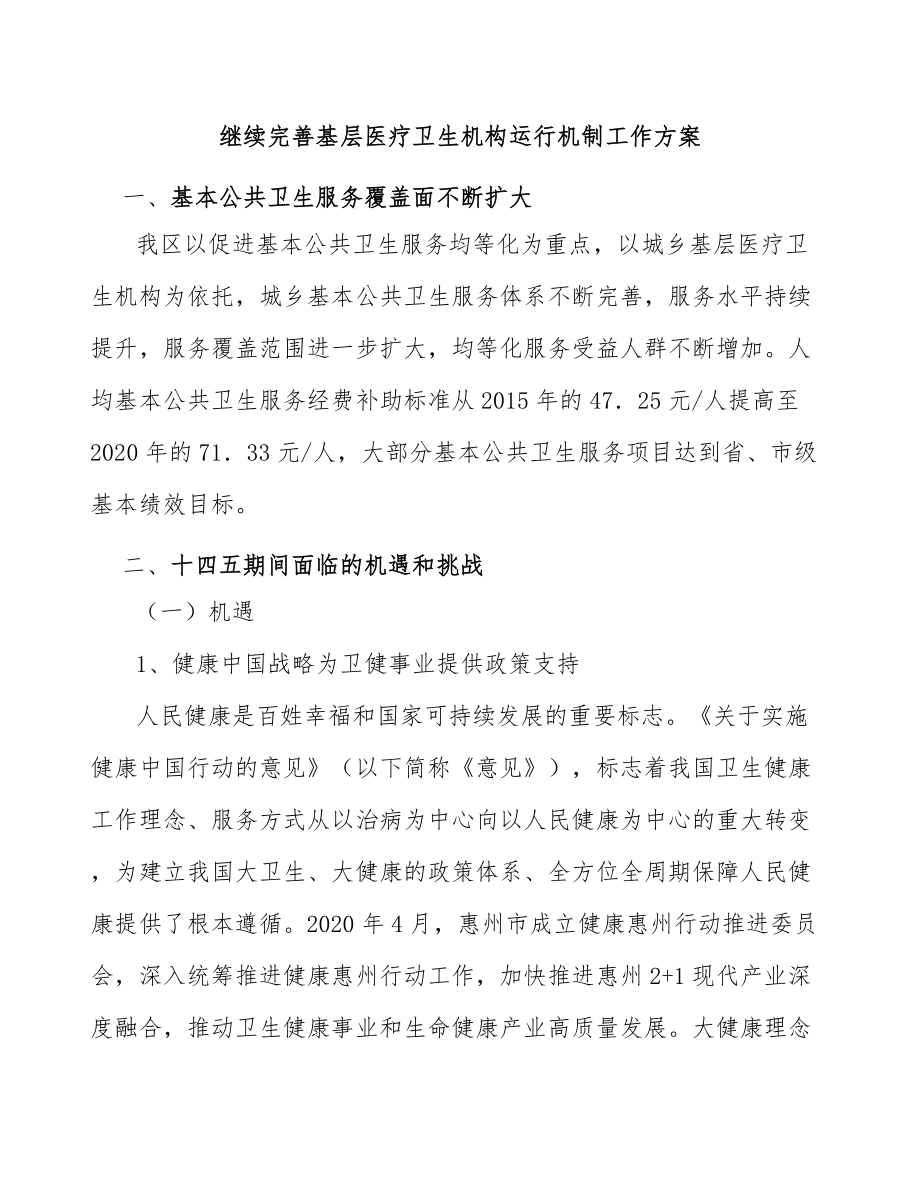 继续完善基层医疗卫生机构运行机制工作方案

一、基本公共卫生服务覆盖面不断扩大

我区以促进基本公共卫生服务均等化为重点，以城乡基层医疗卫生机构为依托，城乡基本公共卫生服务体系不断完善，服务水平持续提升，服务覆盖范围进一步扩大，均等化服务受益人群不断增加。人均基本公共卫生服务经费补助标准从2015年的47．25元/人提高至2020年的71．33元/人，大部分基本公共卫生服务项目达到省、市级基本绩效目标。

二、十四五期间面临的机遇和挑战

（一）机遇

1、健康中国战略为卫健事业提供政策支持

人民健康是百姓幸福和国家可持续发展的重要标志。《关于实施健康中国行动的意见》（以下简称《意见》），标志着我国卫生健康工作理念、服务方式从以治病为中心向以人民健康为中心的重大转变，为建立我国大卫生、大健康的政策体系、全方位全周期保障人民健康提供了根本遵循。2020年4月，惠州市成立健康惠州行动推进委员会，深入统筹推进健康惠州行动工作，加快推进惠州2+1现代产业深度融合，推动卫生健康事业和生命健康产业高质量发展。大健康理念